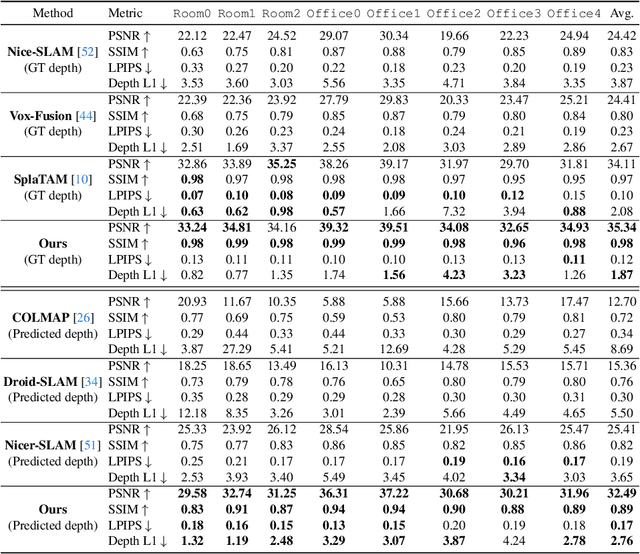 | Method | Metric | Room0 | Room1 | Room2 | Office0 | Office1 | Office2 | Office3 | Office4 | Avg. |
|---|---|---|---|---|---|---|---|---|---|---|
| Nice-SLAM [52] (GT depth) | PSNR ↑ | 22.12 | 22.47 | 24.52 | 29.07 | 30.34 | 19.66 | 22.23 | 24.94 | 24.42 |
| | SSIM ↑ | 0.63 | 0.75 | 0.81 | 0.87 | 0.88 | 0.79 | 0.85 | 0.89 | 0.83 |
| | LPIPS ↓ | 0.33 | 0.27 | 0.20 | 0.22 | 0.18 | 0.23 | 0.20 | 0.19 | 0.23 |
| | Depth L1 ↓ | 3.53 | 3.60 | 3.03 | 5.56 | 3.35 | 4.71 | 3.84 | 3.35 | 3.87 |
| Vox-Fusion [44] (GT depth) | PSNR ↑ | 22.39 | 22.36 | 23.92 | 27.79 | 29.83 | 20.33 | 23.47 | 25.21 | 24.41 |
| | SSIM ↑ | 0.68 | 0.75 | 0.79 | 0.85 | 0.87 | 0.79 | 0.80 | 0.84 | 0.80 |
| | LPIPS ↓ | 0.30 | 0.26 | 0.23 | 0.24 | 0.18 | 0.24 | 0.21 | 0.19 | 0.23 |
| | Depth L1 ↓ | 2.51 | 1.69 | 3.37 | 2.55 | 2.08 | 3.03 | 2.89 | 2.86 | 2.67 |
| SplaTAM [10] (GT depth) | PSNR ↑ | 32.86 | 33.89 | 35.25 | 38.26 | 39.17 | 31.97 | 29.70 | 31.81 | 34.11 |
| | SSIM ↑ | 0.98 | 0.97 | 0.98 | 0.98 | 0.98 | 0.97 | 0.95 | 0.95 | 0.97 |
| | LPIPS ↓ | 0.07 | 0.10 | 0.08 | 0.09 | 0.09 | 0.10 | 0.12 | 0.15 | 0.10 |
| | Depth L1 ↓ | 0.63 | 0.62 | 0.98 | 0.57 | 1.66 | 7.32 | 3.94 | 0.88 | 2.08 |
| Ours (GT depth) | PSNR ↑ | 33.24 | 34.81 | 34.16 | 39.32 | 39.51 | 34.08 | 32.65 | 34.93 | 35.34 |
| | SSIM ↑ | 0.98 | 0.99 | 0.98 | 0.99 | 0.99 | 0.98 | 0.96 | 0.98 | 0.98 |
| | LPIPS ↓ | 0.13 | 0.11 | 0.11 | 0.10 | 0.10 | 0.13 | 0.13 | 0.11 | 0.12 |
| | Depth L1 ↓ | 0.82 | 0.77 | 1.35 | 1.74 | 1.56 | 4.23 | 3.23 | 1.26 | 1.87 |
| COLMAP [26] (Predicted depth) | PSNR ↑ | 20.93 | 11.67 | 10.35 | 5.88 | 5.88 | 15.66 | 13.73 | 17.47 | 12.70 |
| | SSIM ↑ | 0.77 | 0.69 | 0.75 | 0.59 | 0.53 | 0.80 | 0.79 | 0.81 | 0.72 |
| | LPIPS ↓ | 0.29 | 0.44 | 0.33 | 0.44 | 0.33 | 0.30 | 0.29 | 0.27 | 0.34 |
| | Depth L1 ↓ | 3.87 | 27.29 | 5.41 | 5.21 | 12.69 | 4.28 | 5.29 | 5.45 | 8.69 |
| Droid-SLAM [34] (Predicted depth) | PSNR ↑ | 18.25 | 18.65 | 13.49 | 16.13 | 10.31 | 14.78 | 15.53 | 15.71 | 15.36 |
| | SSIM ↑ | 0.73 | 0.79 | 0.78 | 0.76 | 0.65 | 0.80 | 0.79 | 0.80 | 0.76 |
| | LPIPS ↓ | 0.35 | 0.28 | 0.29 | 0.29 | 0.28 | 0.30 | 0.30 | 0.31 | 0.30 |
| | Depth L1 ↓ | 12.18 | 8.35 | 3.26 | 3.01 | 2.39 | 5.66 | 4.49 | 4.65 | 5.50 |
| Nicer-SLAM [51] (Predicted depth) | PSNR ↑ | 25.33 | 23.92 | 26.12 | 28.54 | 25.86 | 21.95 | 26.13 | 25.47 | 25.41 |
| | SSIM ↑ | 0.75 | 0.77 | 0.83 | 0.86 | 0.85 | 0.82 | 0.85 | 0.86 | 0.82 |
| | LPIPS ↓ | 0.25 | 0.21 | 0.17 | 0.17 | 0.17 | 0.19 | 0.16 | 0.17 | 0.19 |
| | Depth L1 ↓ | 2.53 | 3.93 | 3.40 | 5.49 | 3.45 | 4.02 | 3.34 | 3.03 | 3.65 |
| Ours (Predicted depth) | PSNR ↑ | 29.58 | 32.74 | 31.25 | 36.31 | 37.22 | 30.68 | 30.21 | 31.96 | 32.49 |
| | SSIM ↑ | 0.83 | 0.91 | 0.87 | 0.94 | 0.94 | 0.90 | 0.88 | 0.89 | 0.89 |
| | LPIPS ↓ | 0.18 | 0.16 | 0.15 | 0.13 | 0.15 | 0.20 | 0.19 | 0.18 | 0.17 |
| | Depth L1 ↓ | 1.32 | 1.19 | 2.48 | 3.29 | 3.07 | 3.87 | 4.24 | 2.78 | 2.76 |